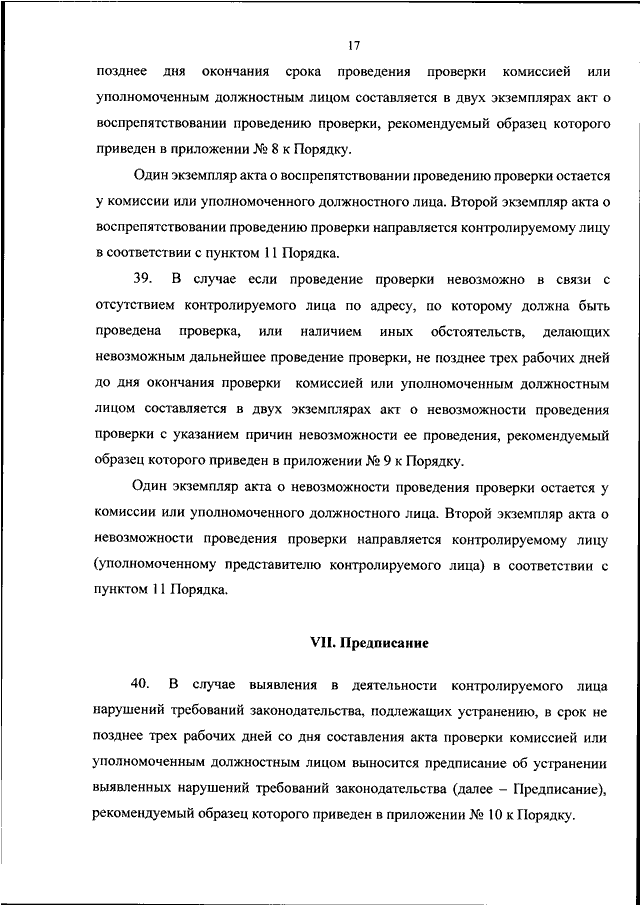 17

позднее дня окончания срока проведения проверки комиссией или уполномоченным должностным лицом составляется в двух экземплярах акт о воспрепятствовании проведению проверки, рекомендуемый образец которого приведен в приложении № 8 к Порядку.

Один экземпляр акта о воспрепятствовании проведению проверки остается у комиссии или уполномоченного должностного лица. Второй экземпляр акта о воспрепятствовании проведению проверки направляется контролируемому лицу в соответствии с пунктом 11 Порядка.

39. В случае если проведение проверки невозможно в связи с отсутствием контролируемого лица по адресу, по которому должна быть проведена проверка, или наличием иных обстоятельств, делающих невозможным дальнейшее проведение проверки, не позднее трех рабочих дней до дня окончания проверки комиссией или уполномоченным должностным лицом составляется в двух экземплярах акт о невозможности проведения проверки с указанием причин невозможности ее проведения, рекомендуемый образец которого приведен в приложении № 9 к Порядку.

Один экземпляр акта о невозможности проведения проверки остается у комиссии или уполномоченного должностного лица. Второй экземпляр акта о невозможности проведения проверки направляется контролируемому лицу (уполномоченному представителю контролируемого лица) в соответствии с пунктом 11 Порядка.

VII. Предписание

40. В случае выявления в деятельности контролируемого лица нарушений требований законодательства, подлежащих устранению, в срок не позднее трех рабочих дней со дня составления акта проверки комиссией или уполномоченным должностным лицом выносится предписание об устранении выявленных нарушений требований законодательства (далее – Предписание), рекомендуемый образец которого приведен в приложении № 10 к Порядку.